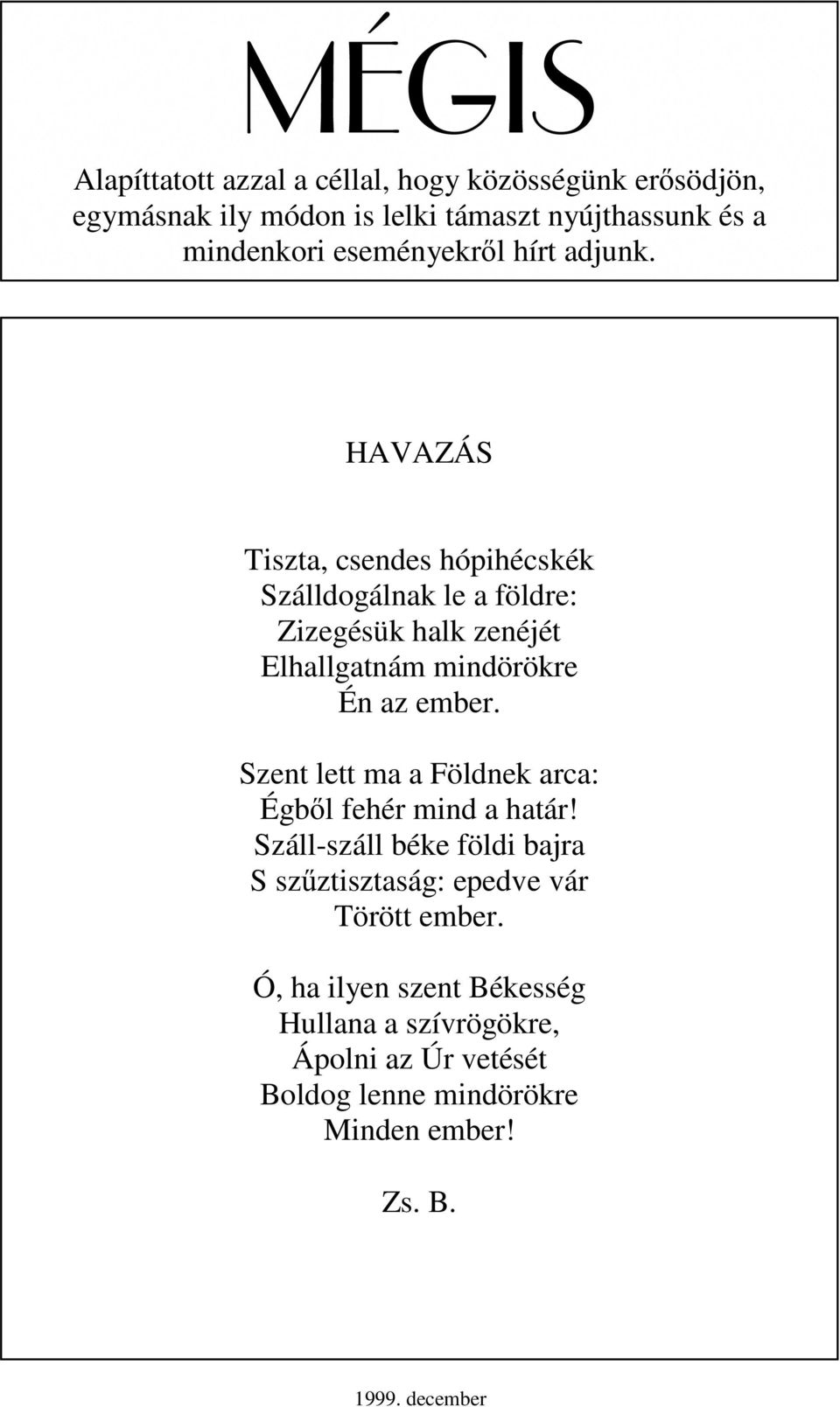 MÉGIS

Alapíttatott azzal a céllal, hogy közösségünk erősödjön, egymásnak ily módon is lelki támaszt nyújthassunk és a mindenkori eseményekről hírt adjunk.

HAVAZÁS

Tiszta, csendes hópihécskék
Szálldogálnak le a földre:
Zizegésük halk zenéjét
Elhallgatnám mindörökre
Én az ember.

Szent lett ma a Földnek arca:
Égből fehér mind a határ!
Száll-száll béke földi bajra
S szűztisztaság: epedve vár
Törött ember.

Ó, ha ilyen szent Békesség
Hullana a szívrögökre,
Ápolni az Úr vetését
Boldog lenne mindörökre
Minden ember!

Zs. B.

1999. december